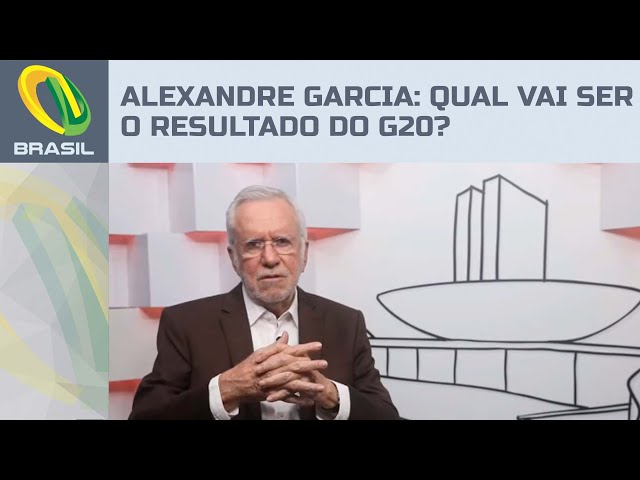 BRASIL

ALEXANDRE GARCIA: QUAL VAI SER O RESULTADO DO G20?